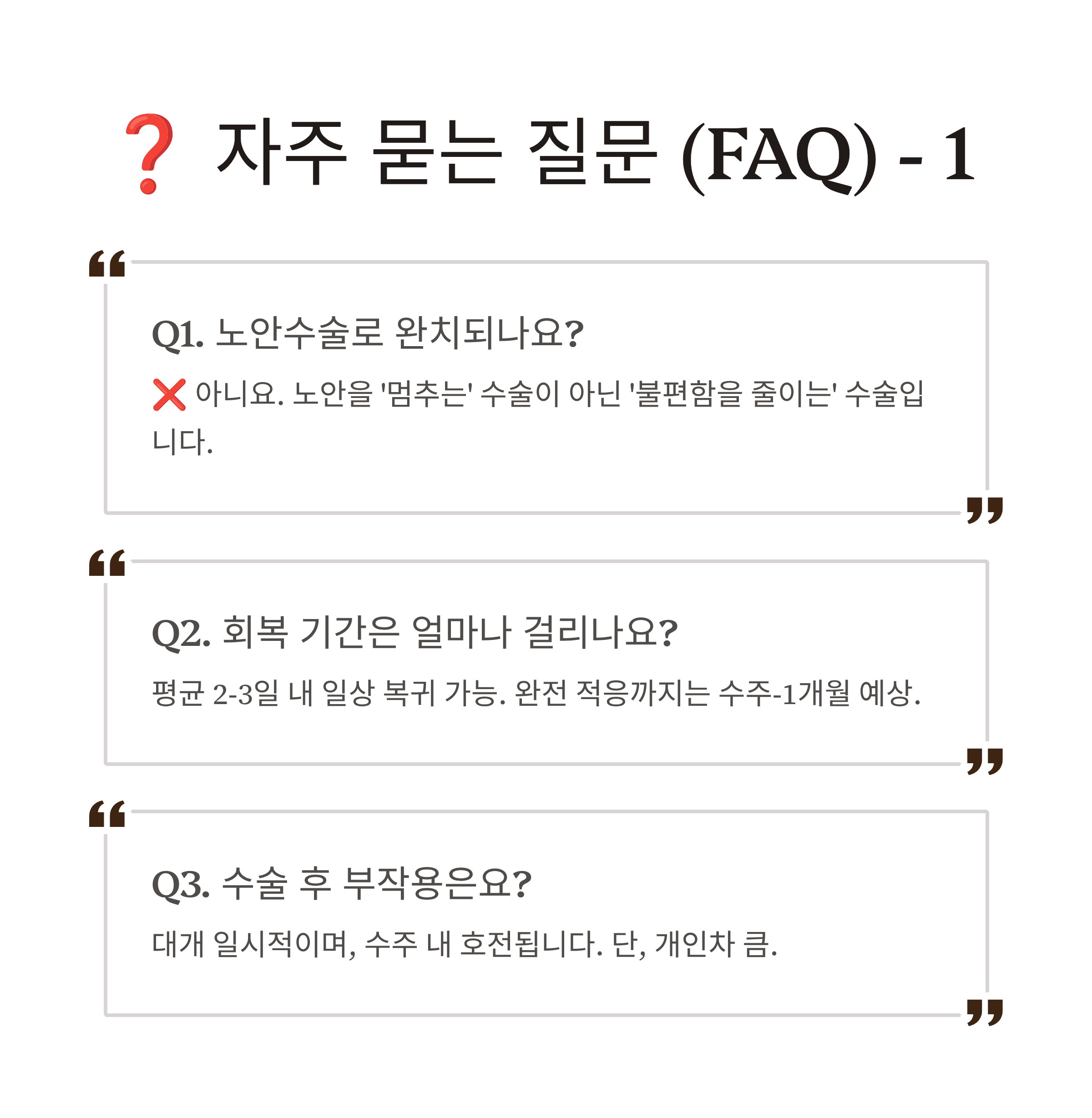 ❓ 자주 묻는 질문 (FAQ) - 1

Q1. 노안수술로 완치되나요?

❌ 아니요. 노안을 '멈추는' 수술이 아닌 '불편함을 줄이는' 수술입니다.

Q2. 회복 기간은 얼마나 걸리나요?

평균 2-3일 내 일상 복귀 가능. 완전 적응까지는 수주-1개월 예상.

Q3. 수술 후 부작용은요?

대개 일시적이며, 수주 내 호전됩니다. 단, 개인차 큼.